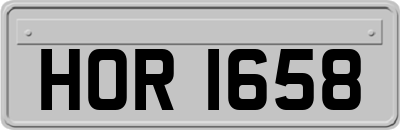 HOR 1658